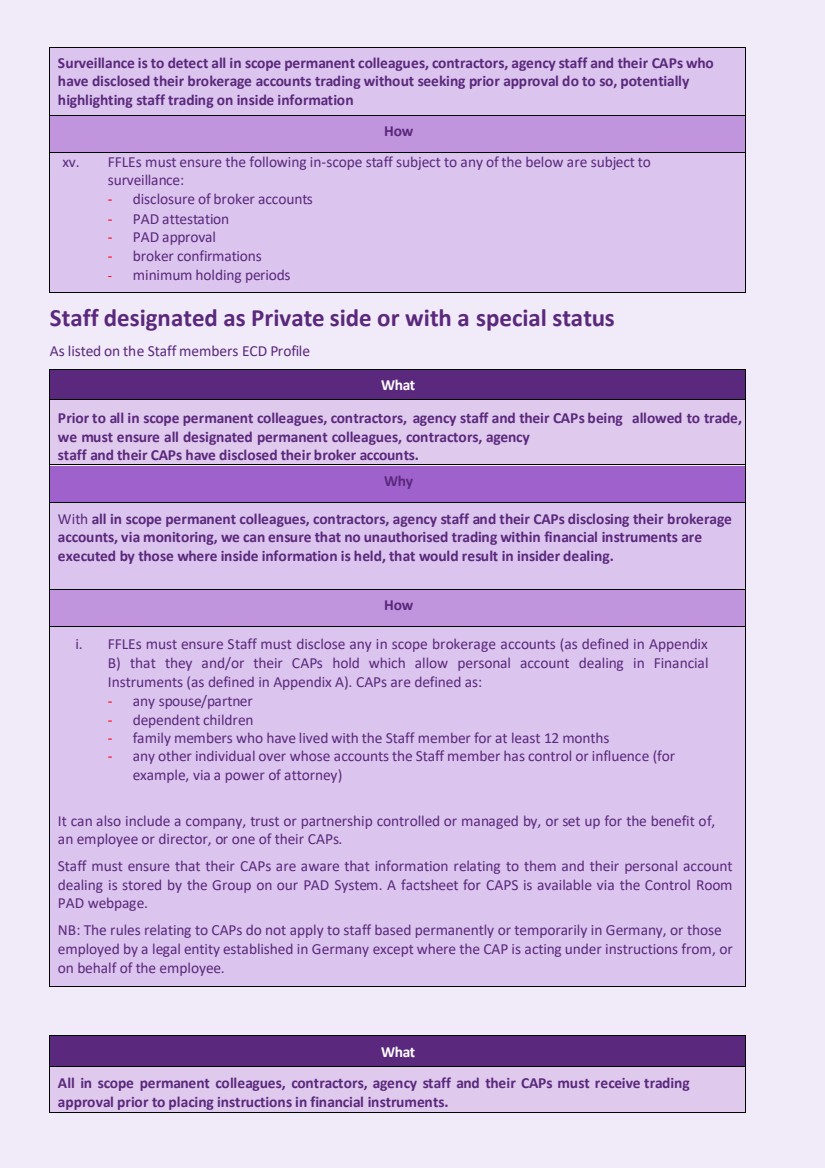 Surveillance is to detect all in scope permanent colleagues, contractors, agency staff and their CAPs who have disclosed their brokerage accounts trading without seeking prior approval do to so, potentially highlighting staff trading on inside information

How

xv. FFLEs must ensure the following in-scope staff subject to any of the below are subject to surveillance:
- disclosure of broker accounts
- PAD attestation
- PAD approval
- broker confirmations
- minimum holding periods

Staff designated as Private side or with a special status

As listed on the Staff members ECD Profile

What

Prior to all in scope permanent colleagues, contractors, agency staff and their CAPs being allowed to trade, we must ensure all designated permanent colleagues, contractors, agency staff and their CAPs have disclosed their broker accounts.

Why

With all in scope permanent colleagues, contractors, agency staff and their CAPs disclosing their brokerage accounts, via monitoring, we can ensure that no unauthorised trading within financial instruments are executed by those where inside information is held, that would result in insider dealing.

How

i. FFLEs must ensure Staff must disclose any in scope brokerage accounts (as defined in Appendix B) that they and/or their CAPs hold which allow personal account dealing in Financial Instruments (as defined in Appendix A). CAPs are defined as:
- any spouse/partner
- dependent children
- family members who have lived with the Staff member for at least 12 months
- any other individual over whose accounts the Staff member has control or influence (for example, via a power of attorney)

It can also include a company, trust or partnership controlled or managed by, or set up for the benefit of, an employee or director, or one of their CAPs.

Staff must ensure that their CAPs are aware that information relating to them and their personal account dealing is stored by the Group on our PAD System. A factsheet for CAPS is available via the Control Room PAD webpage.

NB: The rules relating to CAPs do not apply to staff based permanently or temporarily in Germany, or those employed by a legal entity established in Germany except where the CAP is acting under instructions from, or on behalf of the employee.

What

All in scope permanent colleagues, contractors, agency staff and their CAPs must receive trading approval prior to placing instructions in financial instruments.